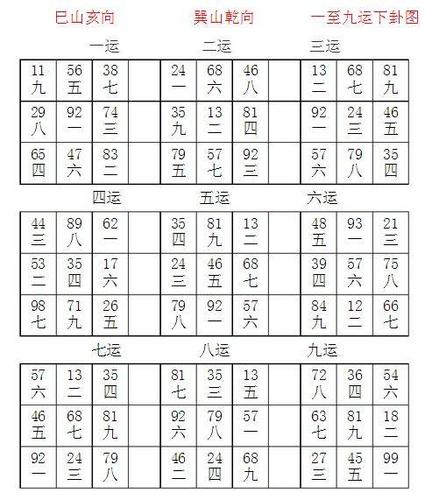 巳山亥向　　巽山乾向　　一至九运下卦图

一运

| 11 九 | 56 五 | 38 七 |
|---|---|---|
| 29 八 | 92 一 | 74 三 |
| 65 四 | 47 六 | 83 二 |

二运

| 24 一 | 68 六 | 46 八 |
|---|---|---|
| 35 九 | 13 二 | 81 四 |
| 79 五 | 57 七 | 92 三 |

三运

| 13 二 | 68 七 | 81 九 |
|---|---|---|
| 92 一 | 24 三 | 46 五 |
| 57 六 | 79 八 | 35 四 |

四运

| 44 三 | 89 八 | 62 一 |
|---|---|---|
| 53 二 | 35 四 | 17 六 |
| 98 七 | 71 九 | 26 五 |

五运

| 35 四 | 81 九 | 13 二 |
|---|---|---|
| 24 三 | 46 五 | 68 七 |
| 79 八 | 92 一 | 57 六 |

六运

| 48 五 | 93 一 | 21 三 |
|---|---|---|
| 39 四 | 57 六 | 75 八 |
| 84 九 | 12 二 | 66 七 |

七运

| 57 六 | 13 二 | 35 四 |
|---|---|---|
| 46 五 | 68 七 | 81 九 |
| 92 一 | 24 三 | 79 八 |

八运

| 81 七 | 35 三 | 13 五 |
|---|---|---|
| 92 六 | 79 八 | 57 一 |
| 46 二 | 24 四 | 68 九 |

九运

| 72 八 | 36 四 | 54 六 |
|---|---|---|
| 63 七 | 81 九 | 18 二 |
| 27 三 | 45 五 | 99 一 |